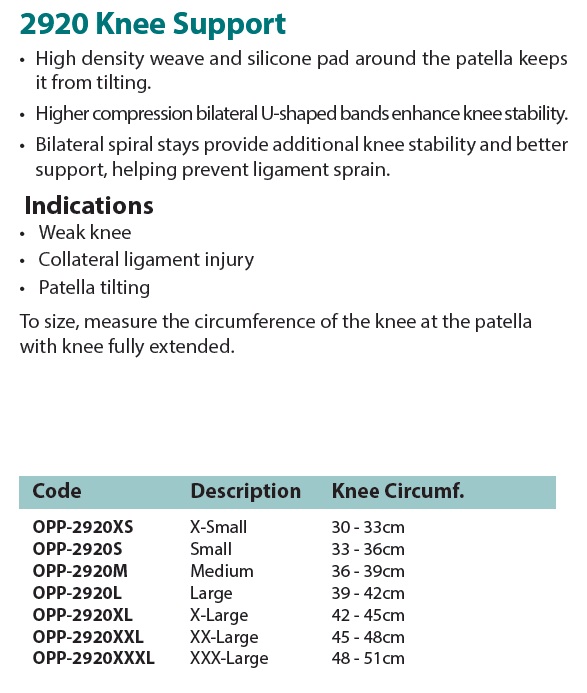 2920 Knee Support

• High density weave and silicone pad around the patella keeps it from tilting.
• Higher compression bilateral U-shaped bands enhance knee stability.
• Bilateral spiral stays provide additional knee stability and better support, helping prevent ligament sprain.

Indications
• Weak knee
• Collateral ligament injury
• Patella tilting

To size, measure the circumference of the knee at the patella with knee fully extended.

| Code | Description | Knee Circumf. |
|---|---|---|
| OPP-2920XS | X-Small | 30 - 33cm |
| OPP-2920S | Small | 33 - 36cm |
| OPP-2920M | Medium | 36 - 39cm |
| OPP-2920L | Large | 39 - 42cm |
| OPP-2920XL | X-Large | 42 - 45cm |
| OPP-2920XXL | XX-Large | 45 - 48cm |
| OPP-2920XXXL | XXX-Large | 48 - 51cm |